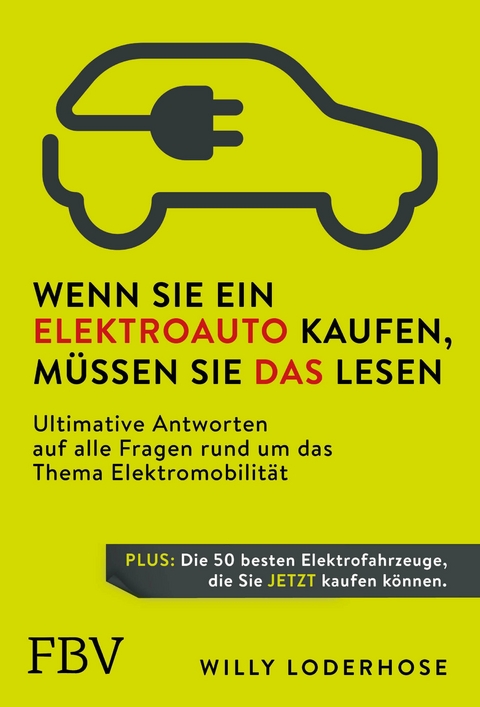 WENN SIE EIN ELEKTROAUTO KAUFEN, MÜSSEN SIE DAS LESEN

Ultimative Antworten auf alle Fragen rund um das Thema Elektromobilität

PLUS: Die 50 besten Elektrofahrzeuge, die Sie JETZT kaufen können.

FBV

WILLY LODERHOSE